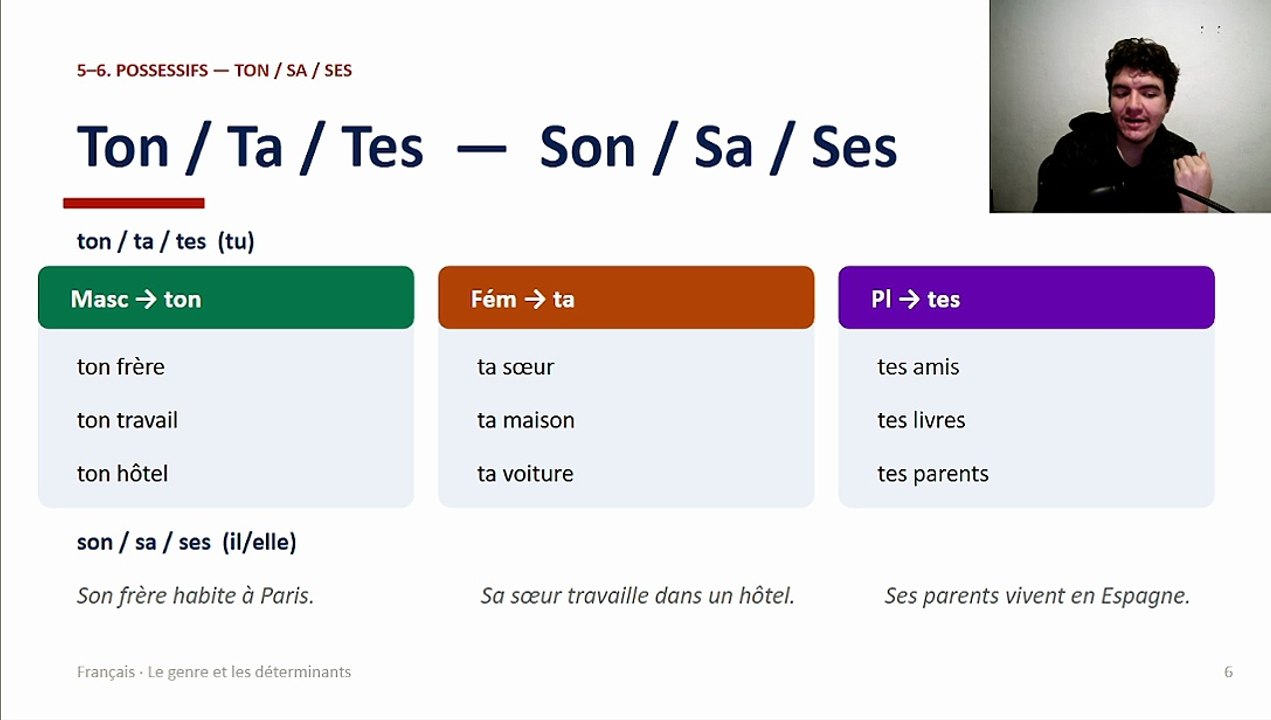 5–6. POSSESSIFS — TON / SA / SES

Ton / Ta / Tes — Son / Sa / Ses

ton / ta / tes (tu)

Masc → ton

ton frère

ton travail

ton hôtel

Fém → ta

ta sœur

ta maison

ta voiture

Pl → tes

tes amis

tes livres

tes parents

son / sa / ses (il/elle)

Son frère habite à Paris.

Sa sœur travaille dans un hôtel.

Ses parents vivent en Espagne.

Français · Le genre et les déterminants

6